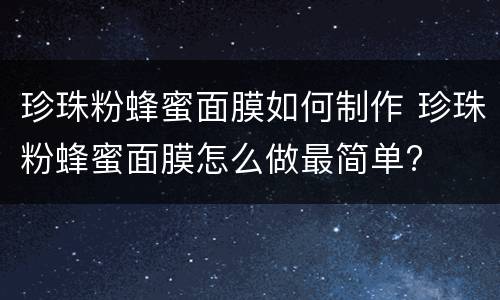 珍珠粉蜂蜜面膜如何制作 珍珠粉蜂蜜面膜怎么做最简单？